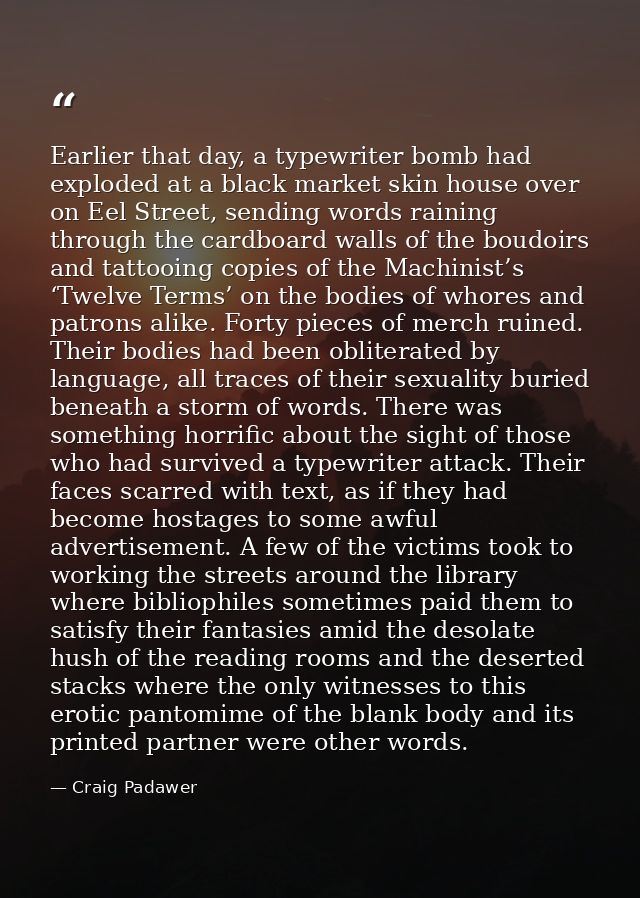 “

Earlier that day, a typewriter bomb had exploded at a black market skin house over on Eel Street, sending words raining through the cardboard walls of the boudoirs and tattooing copies of the Machinist’s ‘Twelve Terms’ on the bodies of whores and patrons alike. Forty pieces of merch ruined. Their bodies had been obliterated by language, all traces of their sexuality buried beneath a storm of words. There was something horrific about the sight of those who had survived a typewriter attack. Their faces scarred with text, as if they had become hostages to some awful advertisement. A few of the victims took to working the streets around the library where bibliophiles sometimes paid them to satisfy their fantasies amid the desolate hush of the reading rooms and the deserted stacks where the only witnesses to this erotic pantomime of the blank body and its printed partner were other words.

— Craig Padawer